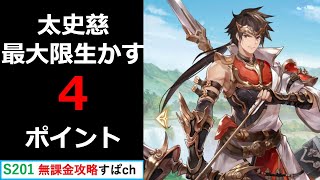 太史慈
最大限生かす
4
ポイント

S201 無課金攻略すぱch